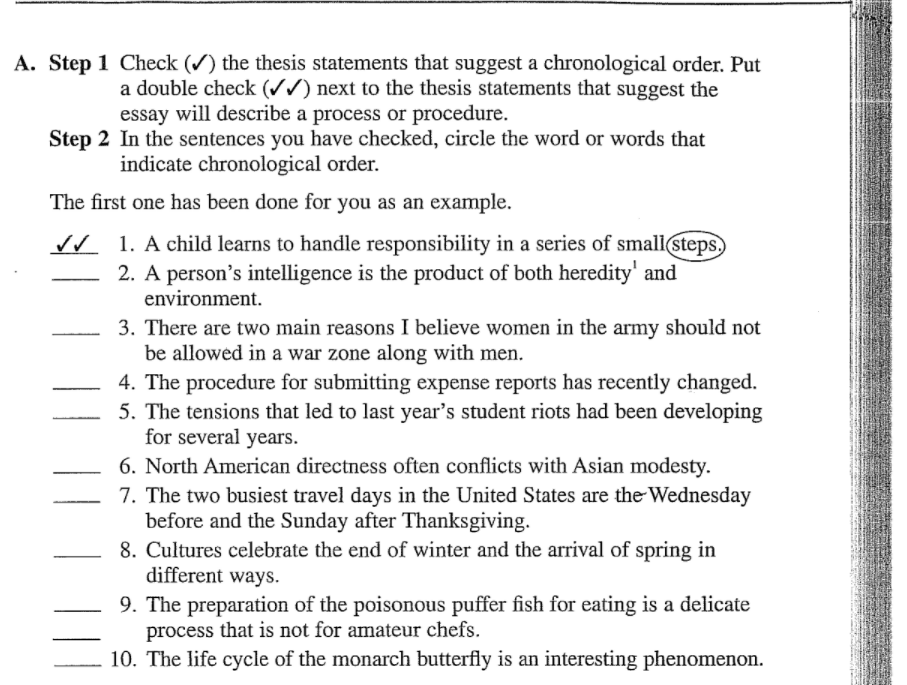 A. Step 1 Check (✓) the thesis statements that suggest a chronological order. Put a double check (✓✓) next to the thesis statements that suggest the essay will describe a process or procedure.

Step 2 In the sentences you have checked, circle the word or words that indicate chronological order.

The first one has been done for you as an example.

✓✓ 1. A child learns to handle responsibility in a series of small steps.
____ 2. A person's intelligence is the product of both heredity$^1$ and environment.
____ 3. There are two main reasons I believe women in the army should not be allowed in a war zone along with men.
____ 4. The procedure for submitting expense reports has recently changed.
____ 5. The tensions that led to last year's student riots had been developing for several years.
____ 6. North American directness often conflicts with Asian modesty.
____ 7. The two busiest travel days in the United States are the Wednesday before and the Sunday after Thanksgiving.
____ 8. Cultures celebrate the end of winter and the arrival of spring in different ways.
____ 9. The preparation of the poisonous puffer fish for eating is a delicate process that is not for amateur chefs.
____ 10. The life cycle of the monarch butterfly is an interesting phenomenon.